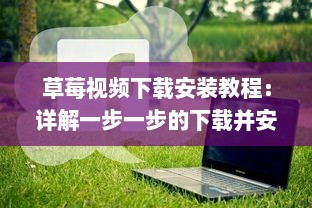 草莓视频下载安装教程：详解一步一步的下载并安